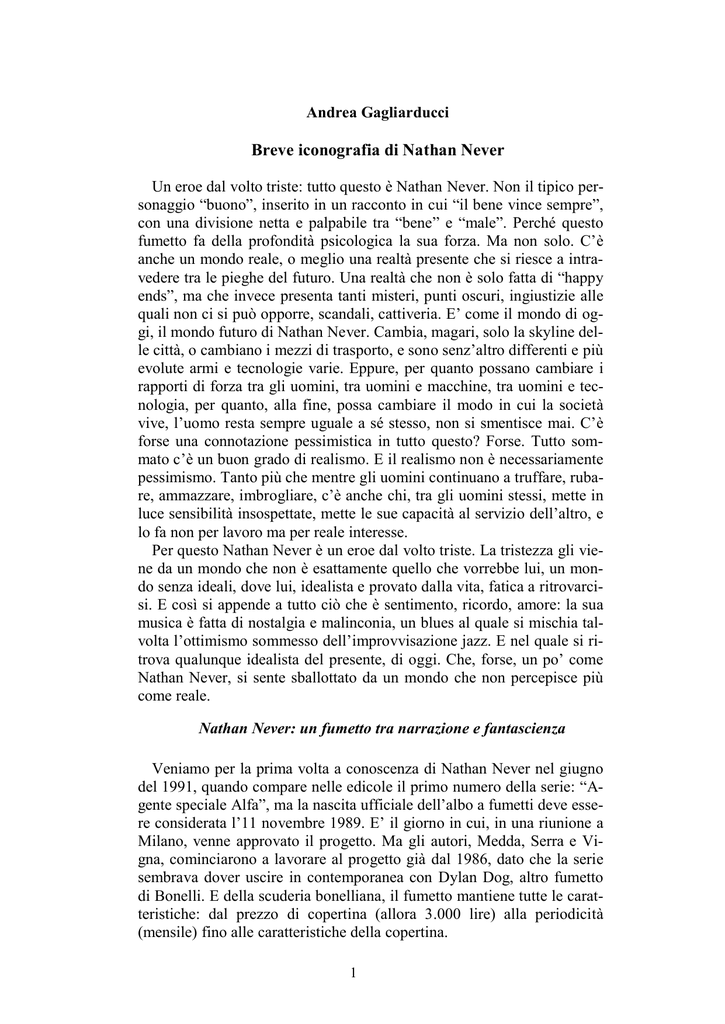 Andrea Gagliarducci

Breve iconografia di Nathan Never

Un eroe dal volto triste: tutto questo è Nathan Never. Non il tipico personaggio “buono”, inserito in un racconto in cui “il bene vince sempre”, con una divisione netta e palpabile tra “bene” e “male”. Perché questo fumetto fa della profondità psicologica la sua forza. Ma non solo. C’è anche un mondo reale, o meglio una realtà presente che si riesce a intravedere tra le pieghe del futuro. Una realtà che non è solo fatta di “happy ends”, ma che invece presenta tanti misteri, punti oscuri, ingiustizie alle quali non ci si può opporre, scandali, cattiveria. E’ come il mondo di oggi, il mondo futuro di Nathan Never. Cambia, magari, solo la skyline delle città, o cambiano i mezzi di trasporto, e sono senz’altro differenti e più evolute armi e tecnologie varie. Eppure, per quanto possano cambiare i rapporti di forza tra gli uomini, tra uomini e macchine, tra uomini e tecnologia, per quanto, alla fine, possa cambiare il modo in cui la società vive, l’uomo resta sempre uguale a sé stesso, non si smentisce mai. C’è forse una connotazione pessimistica in tutto questo? Forse. Tutto sommato c’è un buon grado di realismo. E il realismo non è necessariamente pessimismo. Tanto più che mentre gli uomini continuano a truffare, rubare, ammazzare, imbrogliare, c’è anche chi, tra gli uomini stessi, mette in luce sensibilità insospettate, mette le sue capacità al servizio dell’altro, e lo fa non per lavoro ma per reale interesse.

Per questo Nathan Never è un eroe dal volto triste. La tristezza gli viene da un mondo che non è esattamente quello che vorrebbe lui, un mondo senza ideali, dove lui, idealista e provato dalla vita, fatica a ritrovarcisi. E così si appende a tutto ciò che è sentimento, ricordo, amore: la sua musica è fatta di nostalgia e malinconia, un blues al quale si mischia talvolta l’ottimismo sommesso dell’improvvisazione jazz. E nel quale si ritrova qualunque idealista del presente, di oggi. Che, forse, un po’ come Nathan Never, si sente sballottato da un mondo che non percepisce più come reale.

Nathan Never: un fumetto tra narrazione e fantascienza

Veniamo per la prima volta a conoscenza di Nathan Never nel giugno del 1991, quando compare nelle edicole il primo numero della serie: “Agente speciale Alfa”, ma la nascita ufficiale dell’albo a fumetti deve essere considerata l’11 novembre 1989. E’ il giorno in cui, in una riunione a Milano, venne approvato il progetto. Ma gli autori, Medda, Serra e Vigna, cominciarono a lavorare al progetto già dal 1986, dato che la serie sembrava dover uscire in contemporanea con Dylan Dog, altro fumetto di Bonelli. E della scuderia bonelliana, il fumetto mantiene tutte le caratteristiche: dal prezzo di copertina (allora 3.000 lire) alla periodicità (mensile) fino alle caratteristiche della copertina.

1